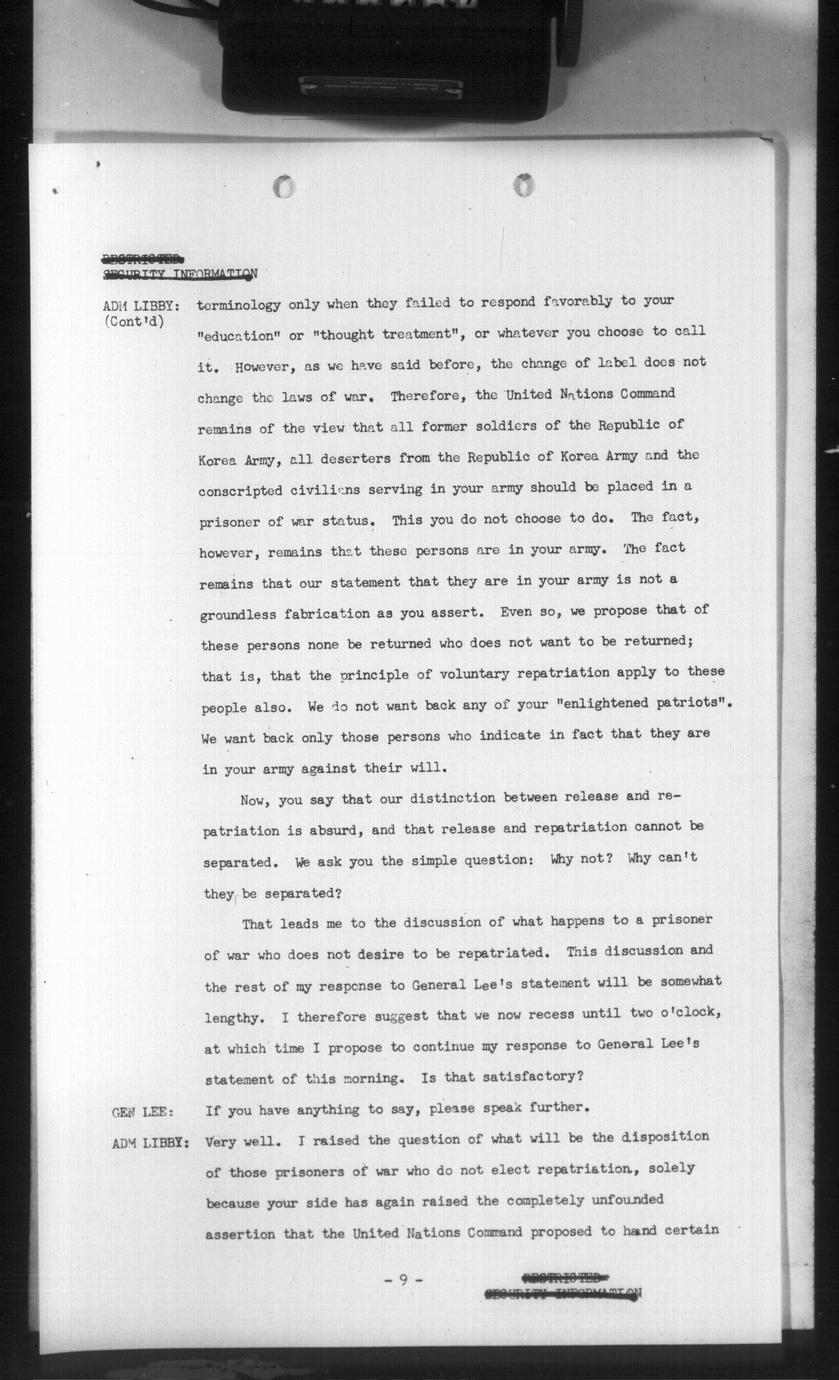 RESTRICTED
SECURITY INFORMATION

ADM LIBBY: (Cont'd) terminology only when they failed to respond favorably to your "education" or "thought treatment", or whatever you choose to call it. However, as we have said before, the change of label does not change the laws of war. Therefore, the United Nations Command remains of the view that all former soldiers of the Republic of Korea Army, all deserters from the Republic of Korea Army and the conscripted civilians serving in your army should be placed in a prisoner of war status. This you do not choose to do. The fact, however, remains that these persons are in your army. The fact remains that our statement that they are in your army is not a groundless fabrication as you assert. Even so, we propose that of these persons none be returned who does not want to be returned; that is, that the principle of voluntary repatriation apply to these people also. We do not want back any of your "enlightened patriots". We want back only those persons who indicate in fact that they are in your army against their will.

Now, you say that our distinction between release and repatriation is absurd, and that release and repatriation cannot be separated. We ask you the simple question: Why not? Why can't they be separated?

That leads me to the discussion of what happens to a prisoner of war who does not desire to be repatriated. This discussion and the rest of my response to General Lee's statement will be somewhat lengthy. I therefore suggest that we now recess until two o'clock, at which time I propose to continue my response to General Lee's statement of this morning. Is that satisfactory?

GEN LEE: If you have anything to say, please speak further.

ADM LIBBY: Very well. I raised the question of what will be the disposition of those prisoners of war who do not elect repatriation, solely because your side has again raised the completely unfounded assertion that the United Nations Command proposed to hand certain

- 9 -

RESTRICTED
SECURITY INFORMATION